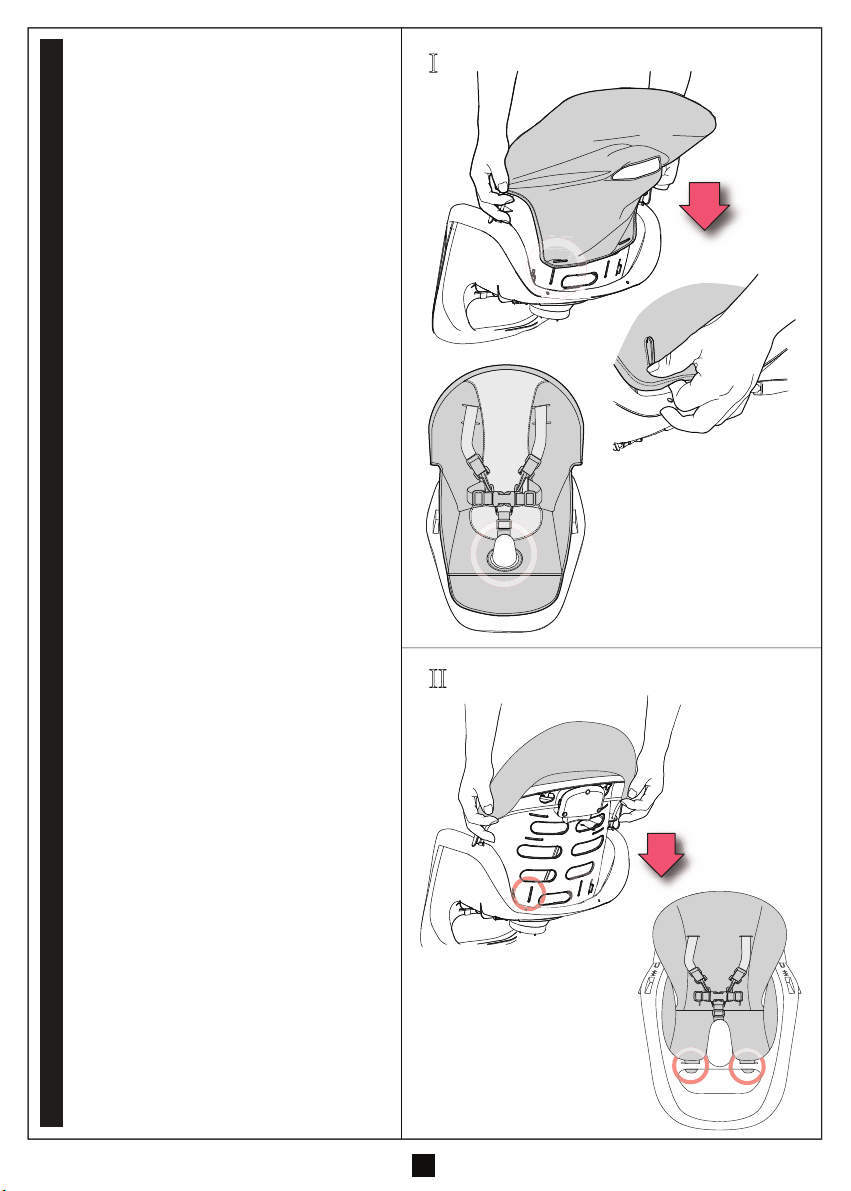 I

II